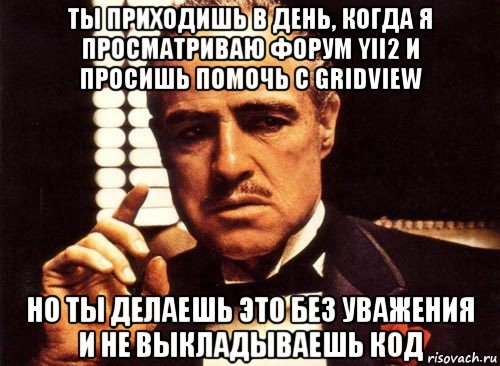 ТЫ ПРИХОДИШЬ В ДЕНЬ, КОГДА Я ПРОСМАТРИВАЮ ФОРУМ YII2 И ПРОСИШЬ ПОМОЧЬ С GRIDVIEW

НО ТЫ ДЕЛАЕШЬ ЭТО БЕЗ УВАЖЕНИЯ И НЕ ВЫКЛАДЫВАЕШЬ КОД

risovach.ru